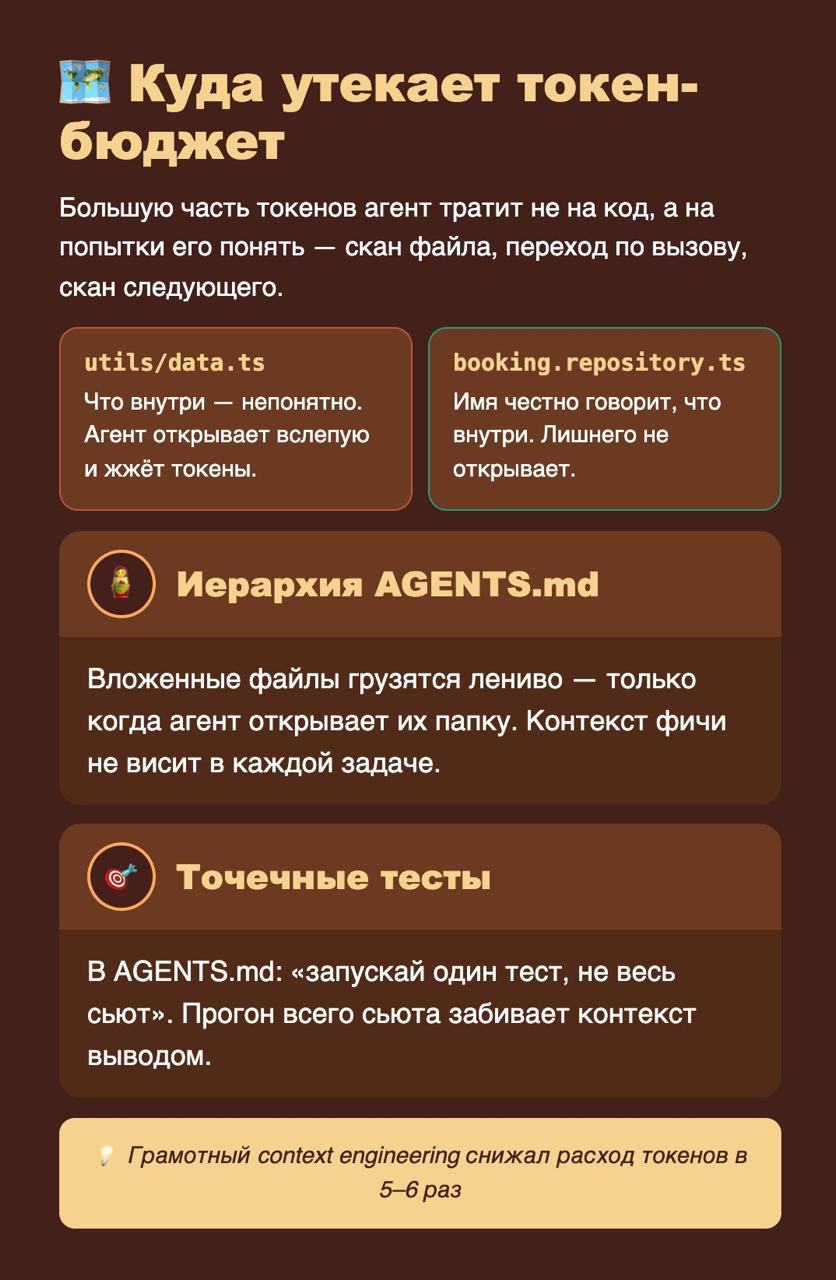 Куда утекает токен-бюджет

Большую часть токенов агент тратит не на код, а на попытки его понять — скан файла, переход по вызову, скан следующего.

utils/data.ts
Что внутри — непонятно. Агент открывает вслепую и жжёт токены.

booking.repository.ts
Имя честно говорит, что внутри. Лишнего не открывает.

Иерархия AGENTS.md

Вложенные файлы грузятся лениво — только когда агент открывает их папку. Контекст фичи не висит в каждой задаче.

Точечные тесты

В AGENTS.md: «запускай один тест, не весь сьют». Прогон всего сьюта забивает контекст выводом.

Грамотный context engineering снижал расход токенов в 5–6 раз